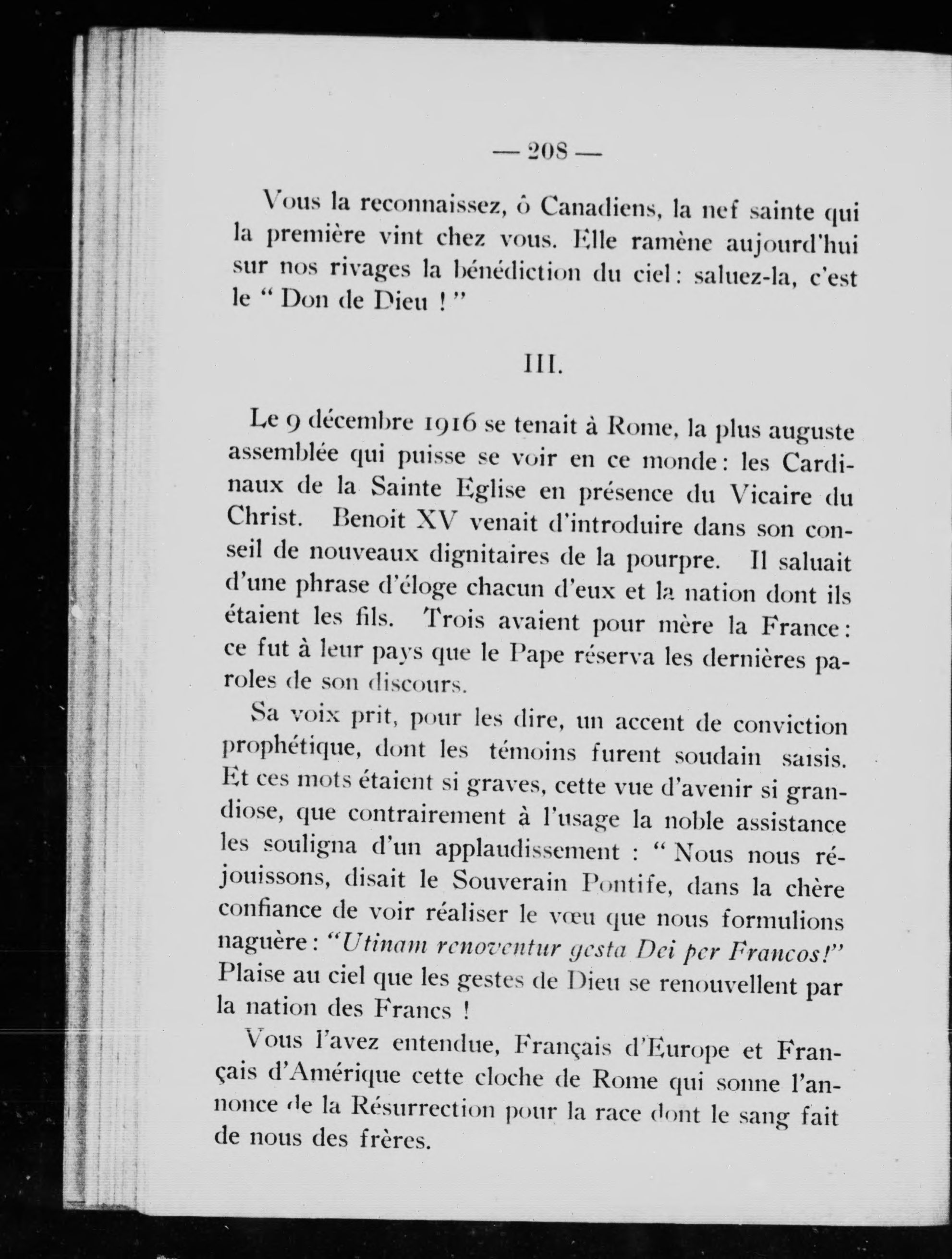 — 208 —

Vous la reconnaissez, ô Canadiens, la nef sainte qui la première vint chez vous. Elle ramène aujourd'hui sur nos rivages la bénédiction du ciel : saluez-la, c'est le " Don de Dieu ! "

III.

Le 9 décembre 1916 se tenait à Rome, la plus auguste assemblée qui puisse se voir en ce monde : les Cardinaux de la Sainte Eglise en présence du Vicaire du Christ. Benoit XV venait d'introduire dans son conseil de nouveaux dignitaires de la pourpre. Il saluait d'une phrase d'éloge chacun d'eux et la nation dont ils étaient les fils. Trois avaient pour mère la France : ce fut à leur pays que le Pape réserva les dernières paroles de son discours.

Sa voix prit, pour les dire, un accent de conviction prophétique, dont les témoins furent soudain saisis. Et ces mots étaient si graves, cette vue d'avenir si grandiose, que contrairement à l'usage la noble assistance les souligna d'un applaudissement : " Nous nous réjouissons, disait le Souverain Pontife, dans la chère confiance de voir réaliser le vœu que nous formulions naguère : "Utinam renoventur gesta Dei per Francos!" Plaise au ciel que les gestes de Dieu se renouvellent par la nation des Francs !

Vous l'avez entendue, Français d'Europe et Français d'Amérique cette cloche de Rome qui sonne l'annonce de la Résurrection pour la race dont le sang fait de nous des frères.